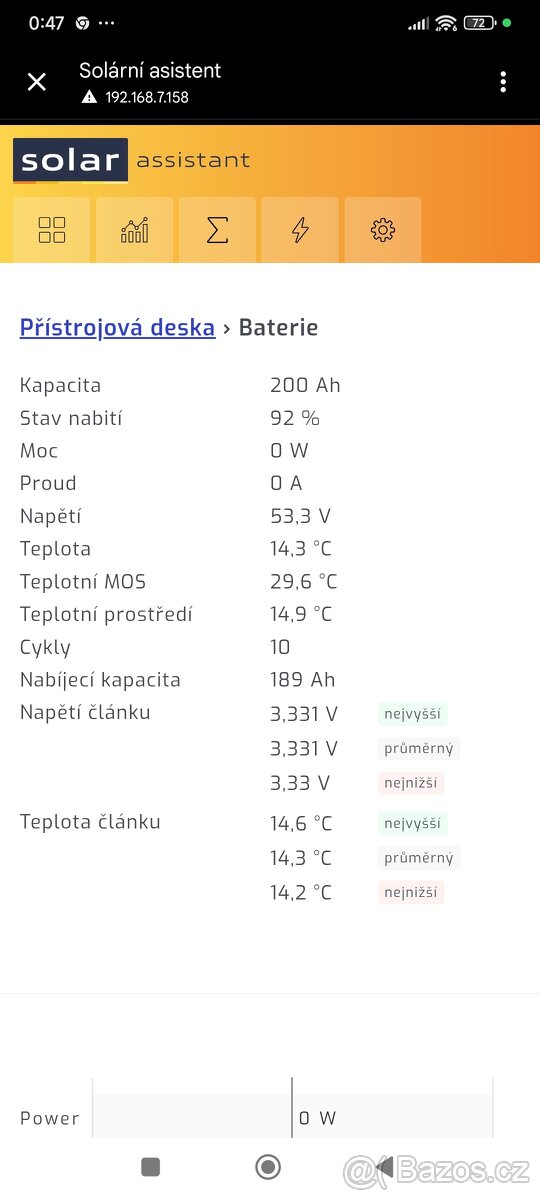 0:47 ···

72

Solární asistent
192.168.7.158

solar assistant

Přístrojová deska › Baterie

| | | |
|---|---|---|
| Kapacita | 200 Ah | |
| Stav nabití | 92 % | |
| Moc | 0 W | |
| Proud | 0 A | |
| Napětí | 53,3 V | |
| Teplota | 14,3 °C | |
| Teplotní MOS | 29,6 °C | |
| Teplotní prostředí | 14,9 °C | |
| Cykly | 10 | |
| Nabíjecí kapacita | 189 Ah | |
| Napětí článku | 3,331 V | nejvyšší |
| | 3,331 V | průměrný |
| | 3,33 V | nejnižší |
| Teplota článku | 14,6 °C | nejvyšší |
| | 14,3 °C | průměrný |
| | 14,2 °C | nejnižší |

Power 0 W

Bazos.cz